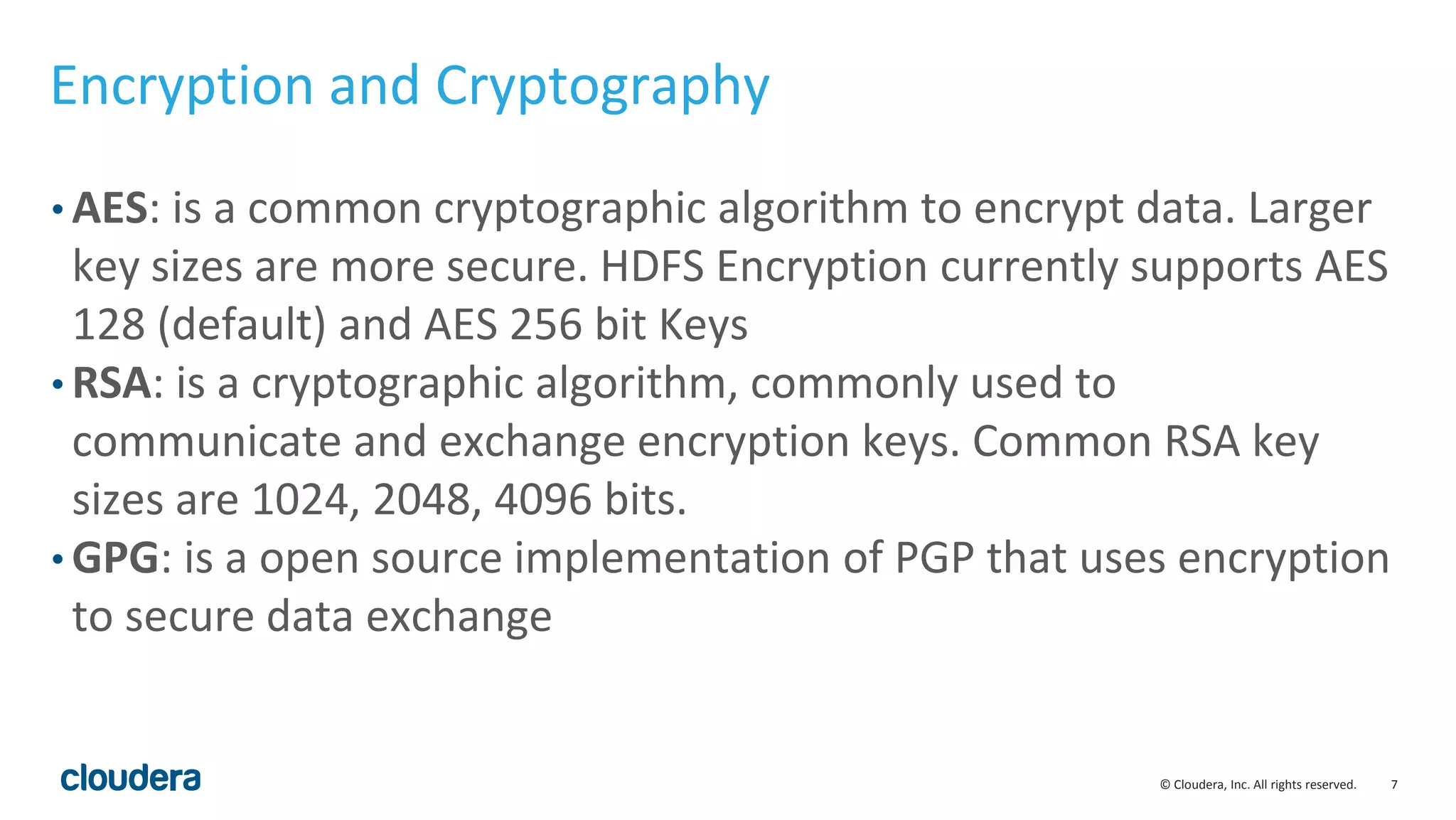 Encryption and Cryptography

• AES: is a common cryptographic algorithm to encrypt data. Larger key sizes are more secure. HDFS Encryption currently supports AES 128 (default) and AES 256 bit Keys
• RSA: is a cryptographic algorithm, commonly used to communicate and exchange encryption keys. Common RSA key sizes are 1024, 2048, 4096 bits.
• GPG: is a open source implementation of PGP that uses encryption to secure data exchange

cloudera

© Cloudera, Inc. All rights reserved. 7